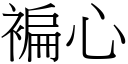 褊心